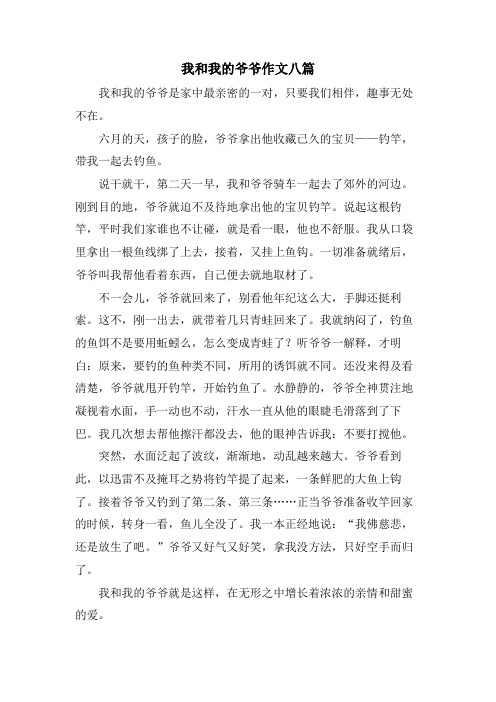 我和我的爷爷作文八篇

我和我的爷爷是家中最亲密的一对，只要我们相伴，趣事无处不在。

六月的天，孩子的脸，爷爷拿出他收藏已久的宝贝——钓竿，带我一起去钓鱼。

说干就干，第二天一早，我和爷爷骑车一起去了郊外的河边。刚到目的地，爷爷就迫不及待地拿出他的宝贝钓竿。说起这根钓竿，平时我们家谁也不让碰，就是看一眼，他也不舒服。我从口袋里拿出一根鱼线绑了上去，接着，又挂上鱼钩。一切准备就绪后，爷爷叫我帮他看着东西，自己便去就地取材了。

不一会儿，爷爷就回来了，别看他年纪这么大，手脚还挺利索。这不，刚一出去，就带着几只青蛙回来了。我就纳闷了，钓鱼的鱼饵不是要用蚯蚓么，怎么变成青蛙了？听爷爷一解释，才明白：原来，要钓的鱼种类不同，所用的诱饵就不同。还没来得及看清楚，爷爷就甩开钓竿，开始钓鱼了。水静静的，爷爷全神贯注地凝视着水面，手一动也不动，汗水一直从他的眼睫毛滑落到了下巴。我几次想去帮他擦汗都没去，他的眼神告诉我：不要打搅他。

突然，水面泛起了波纹，渐渐地，动乱越来越大。爷爷看到此，以迅雷不及掩耳之势将钓竿提了起来，一条鲜肥的大鱼上钩了。接着爷爷又钓到了第二条、第三条……正当爷爷准备收竿回家的时候，转身一看，鱼儿全没了。我一本正经地说：“我佛慈悲，还是放生了吧。”爷爷又好气又好笑，拿我没方法，只好空手而归了。

我和我的爷爷就是这样，在无形之中增长着浓浓的亲情和甜蜜的爱。